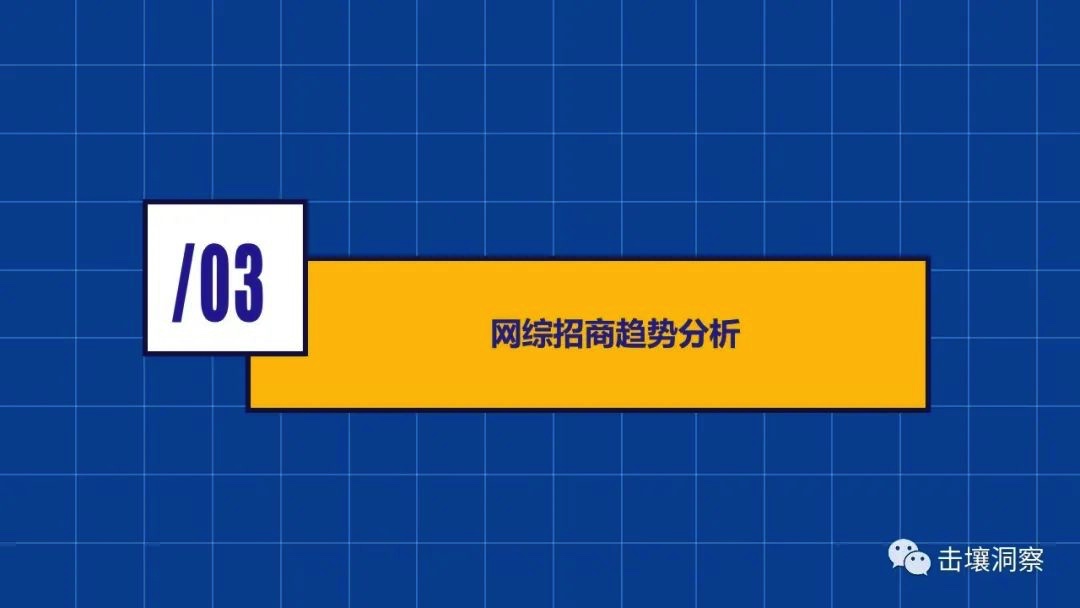 /03

网综招商趋势分析

击壤洞察